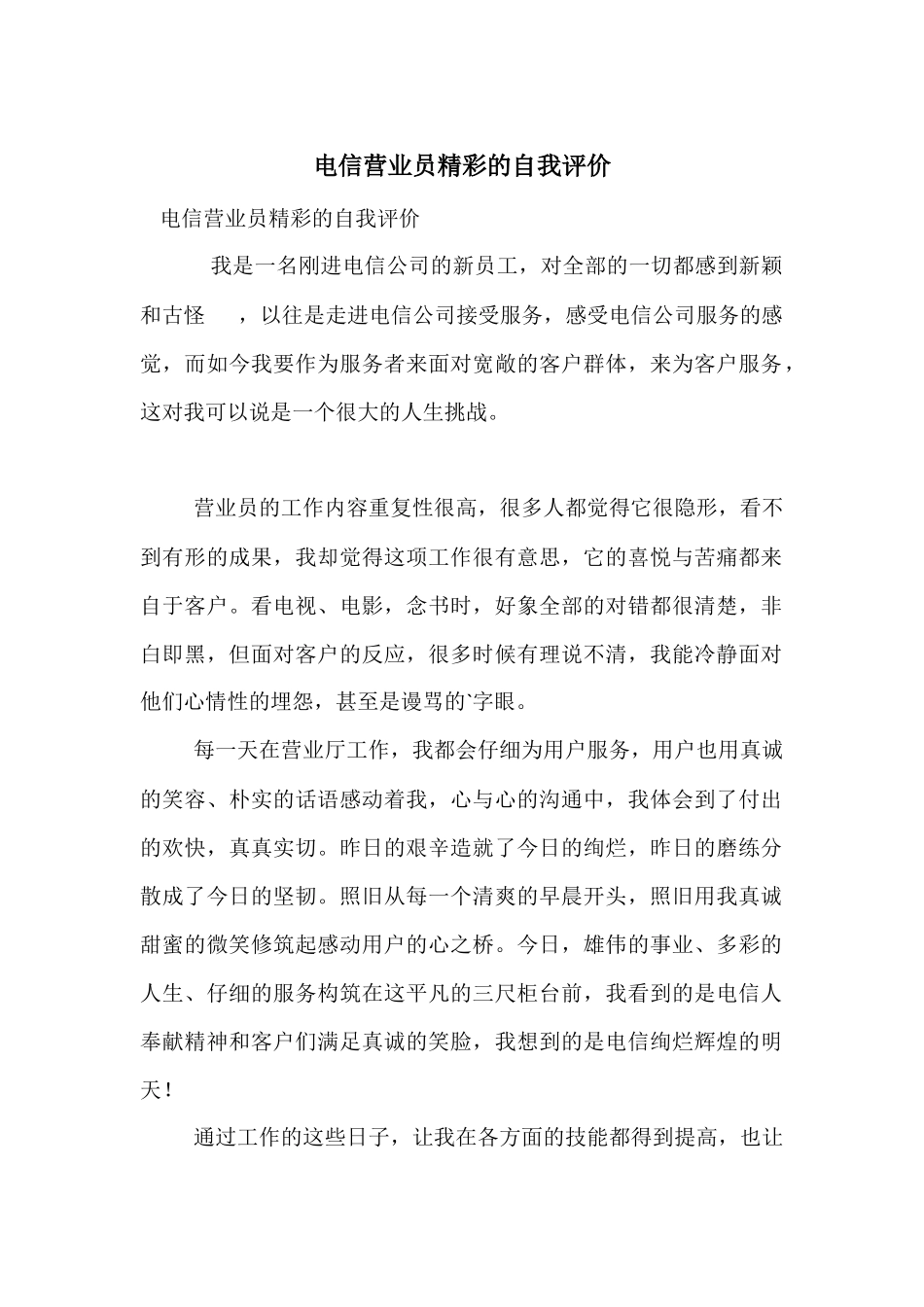 电信营业员精彩的自我评价

电信营业员精彩的自我评价

我是一名刚进电信公司的新员工，对全部的一切都感到新颖和古怪　，以往是走进电信公司接受服务，感受电信公司服务的感觉，而如今我要作为服务者来面对宽敞的客户群体，来为客户服务，这对我可以说是一个很大的人生挑战。

营业员的工作内容重复性很高，很多人都觉得它很隐形，看不到有形的成果，我却觉得这项工作很有意思，它的喜悦与苦痛都来自于客户。看电视、电影，念书时，好象全部的对错都很清楚，非白即黑，但面对客户的反应，很多时候有理说不清，我能冷静面对他们心情性的埋怨，甚至是谩骂的`字眼。

每一天在营业厅工作，我都会仔细为用户服务，用户也用真诚的笑容、朴实的话语感动着我，心与心的沟通中，我体会到了付出的欢快，真真实切。昨日的艰辛造就了今日的绚烂，昨日的磨练分散成了今日的坚韧。照旧从每一个清爽的早晨开头，照旧用我真诚甜蜜的微笑修筑起感动用户的心之桥。今日，雄伟的事业、多彩的人生、仔细的服务构筑在这平凡的三尺柜台前，我看到的是电信人奉献精神和客户们满足真诚的笑脸，我想到的是电信绚烂辉煌的明天！

通过工作的这些日子，让我在各方面的技能都得到提高，也让